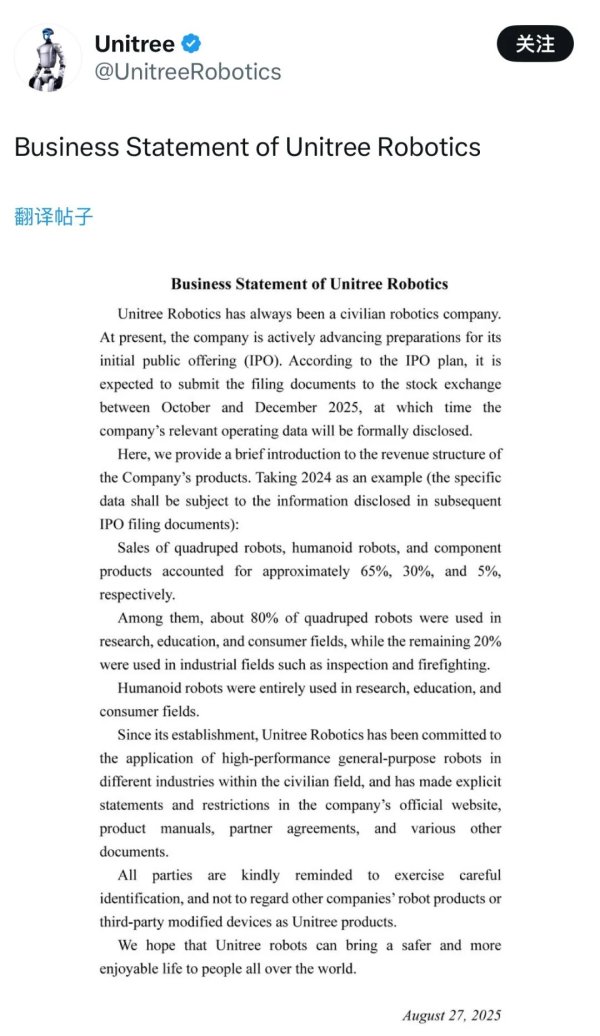 Unitree
@UnitreeRobotics

关注

Business Statement of Unitree Robotics

翻译帖子

Business Statement of Unitree Robotics

Unitree Robotics has always been a civilian robotics company. At present, the company is actively advancing preparations for its initial public offering (IPO). According to the IPO plan, it is expected to submit the filing documents to the stock exchange between October and December 2025, at which time the company's relevant operating data will be formally disclosed.

Here, we provide a brief introduction to the revenue structure of the Company's products. Taking 2024 as an example (the specific data shall be subject to the information disclosed in subsequent IPO filing documents):

Sales of quadruped robots, humanoid robots, and component products accounted for approximately 65%, 30%, and 5%, respectively.

Among them, about 80% of quadruped robots were used in research, education, and consumer fields, while the remaining 20% were used in industrial fields such as inspection and firefighting.

Humanoid robots were entirely used in research, education, and consumer fields.

Since its establishment, Unitree Robotics has been committed to the application of high-performance general-purpose robots in different industries within the civilian field, and has made explicit statements and restrictions in the company's official website, product manuals, partner agreements, and various other documents.

All parties are kindly reminded to exercise careful identification, and not to regard other companies' robot products or third-party modified devices as Unitree products.

We hope that Unitree robots can bring a safer and more enjoyable life to people all over the world.

August 27, 2025